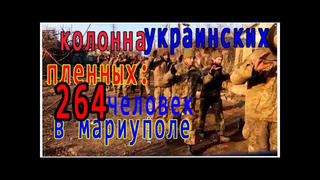 колонна украинских пленных: 264 человек в мариуполе